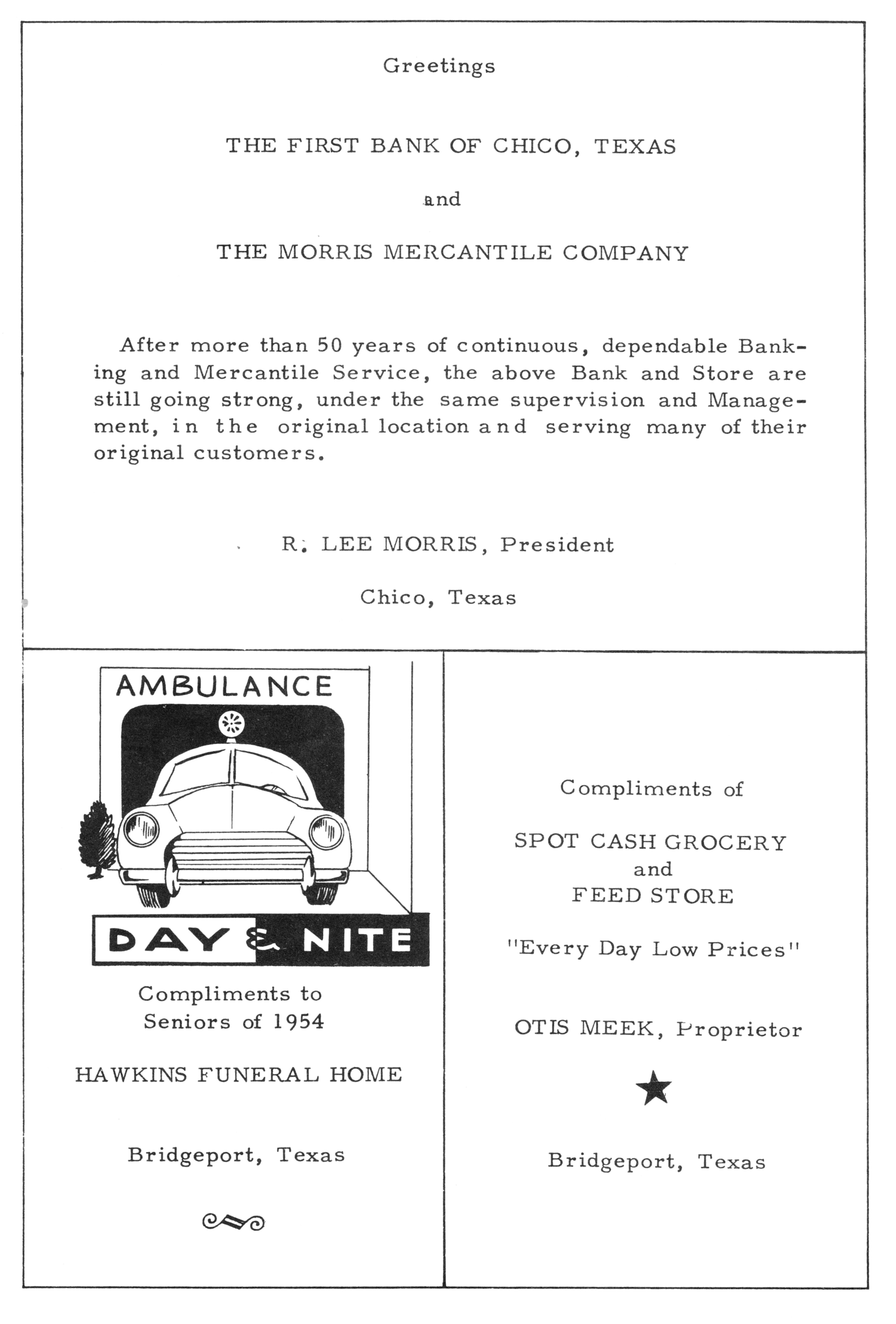 Greetings

THE FIRST BANK OF CHICO, TEXAS

and

THE MORRIS MERCANTILE COMPANY

After more than 50 years of continuous, dependable Banking and Mercantile Service, the above Bank and Store are still going strong, under the same supervision and Management, in the original location and serving many of their original customers.

R. LEE MORRIS, President

Chico, Texas

AMBULANCE

DAY & NITE

Compliments to Seniors of 1954

HAWKINS FUNERAL HOME

Bridgeport, Texas

Compliments of

SPOT CASH GROCERY and FEED STORE

"Every Day Low Prices"

OTIS MEEK, Proprietor

Bridgeport, Texas